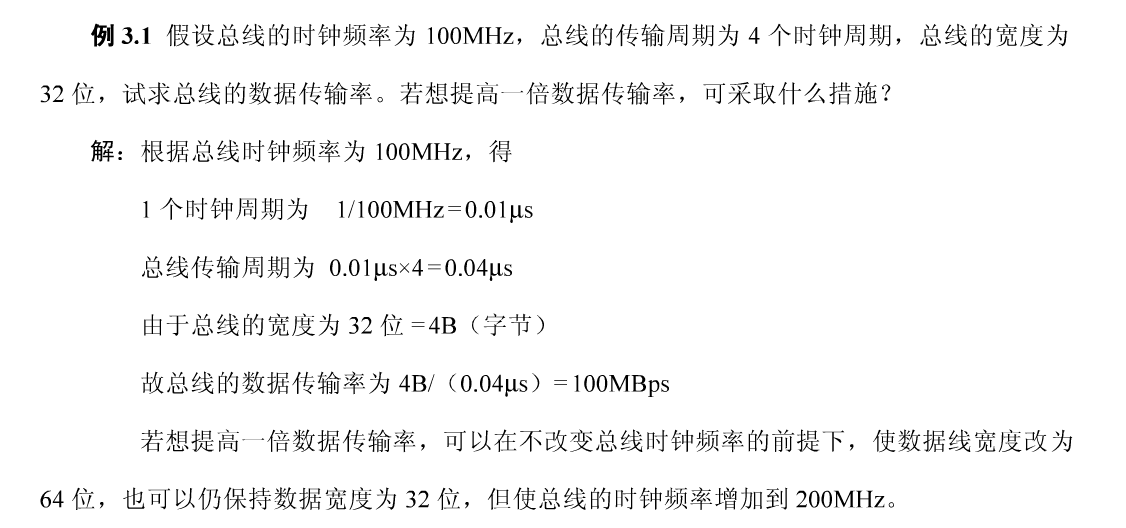 例3.1 假设总线的时钟频率为100MHz，总线的传输周期为4个时钟周期，总线的宽度为32位，试求总线的数据传输率。若想提高一倍数据传输率，可采取什么措施？

解：根据总线时钟频率为100MHz，得

1个时钟周期为 1/100MHz＝0.01μs

总线传输周期为 0.01μs×4＝0.04μs

由于总线的宽度为32位＝4B（字节）

故总线的数据传输率为4B/（0.04μs）＝100MBps

若想提高一倍数据传输率，可以在不改变总线时钟频率的前提下，使数据线宽度改为64位，也可以仍保持数据宽度为32位，但使总线的时钟频率增加到200MHz。